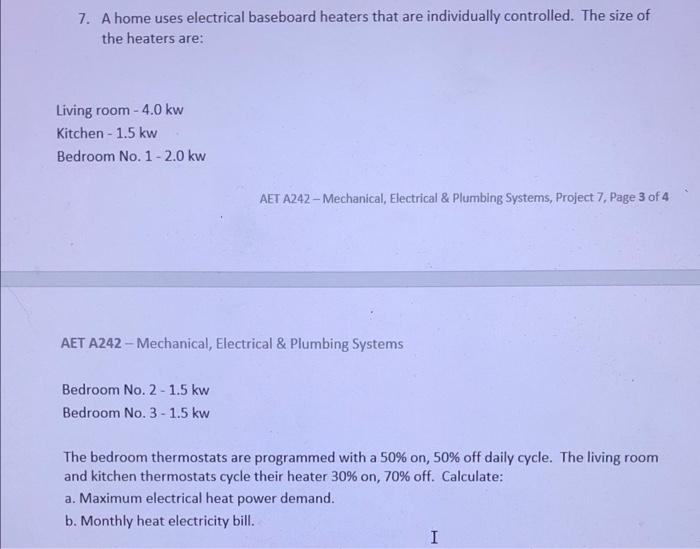 7. A home uses electrical baseboard heaters that are individually controlled. The size of the heaters are:

Living room - 4.0 kw
Kitchen - 1.5 kw
Bedroom No. 1 - 2.0 kw

AET A242 – Mechanical, Electrical & Plumbing Systems, Project 7, Page 3 of 4

AET A242 – Mechanical, Electrical & Plumbing Systems

Bedroom No. 2 - 1.5 kw
Bedroom No. 3 - 1.5 kw

The bedroom thermostats are programmed with a 50% on, 50% off daily cycle. The living room and kitchen thermostats cycle their heater 30% on, 70% off. Calculate:
a. Maximum electrical heat power demand.
b. Monthly heat electricity bill.